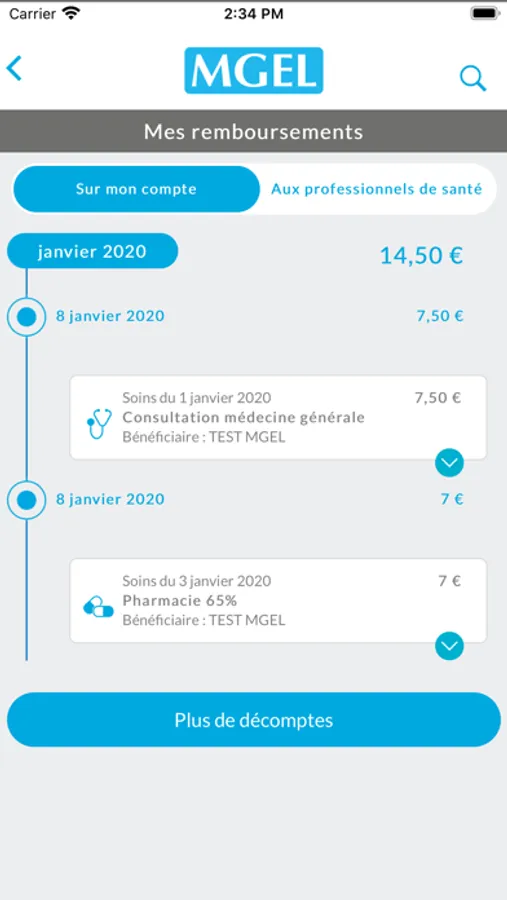 Carrier 2:34 PM

MGEL

Mes remboursements

Sur mon compte
Aux professionnels de santé

janvier 2020
14,50 €

8 janvier 2020
7,50 €

Soins du 1 janvier 2020
7,50 €
Consultation médecine générale
Bénéficiaire : TEST MGEL

8 janvier 2020
7 €

Soins du 3 janvier 2020
7 €
Pharmacie 65%
Bénéficiaire : TEST MGEL

Plus de décomptes